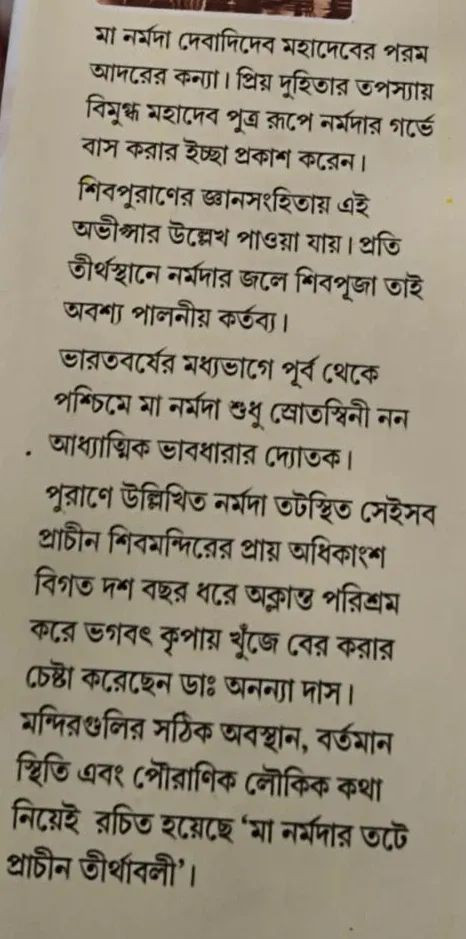 মা নর্মদা দেবাদিদেব মহাদেবের পরম আদরের কন্যা। প্রিয় দুহিতার তপস্যায় বিমুগ্ধ মহাদেব পুত্র রূপে নর্মদার গর্ভে বাস করার ইচ্ছা প্রকাশ করেন।

শিবপুরাণের জ্ঞানসংহিতায় এই অভীপ্সার উল্লেখ পাওয়া যায়। প্রতি তীর্থস্থানে নর্মদার জলে শিবপূজা তাই অবশ্য পালনীয় কর্তব্য।

ভারতবর্ষের মধ্যভাগে পূর্ব থেকে পশ্চিমে মা নর্মদা শুধু স্রোতস্বিনী নন . আধ্যাত্মিক ভাবধারার দ্যোতক।

পুরাণে উল্লিখিত নর্মদা তটস্থিত সেইসব প্রাচীন শিবমন্দিরের প্রায় অধিকাংশ বিগত দশ বছর ধরে অক্লান্ত পরিশ্রম করে ভগবৎ কৃপায় খুঁজে বের করার চেষ্টা করেছেন ডাঃ অনন্যা দাস। মন্দিরগুলির সঠিক অবস্থান, বর্তমান স্থিতি এবং পৌরাণিক লৌকিক কথা নিয়েই রচিত হয়েছে 'মা নর্মদার তটে প্রাচীন তীর্থাবলী'।